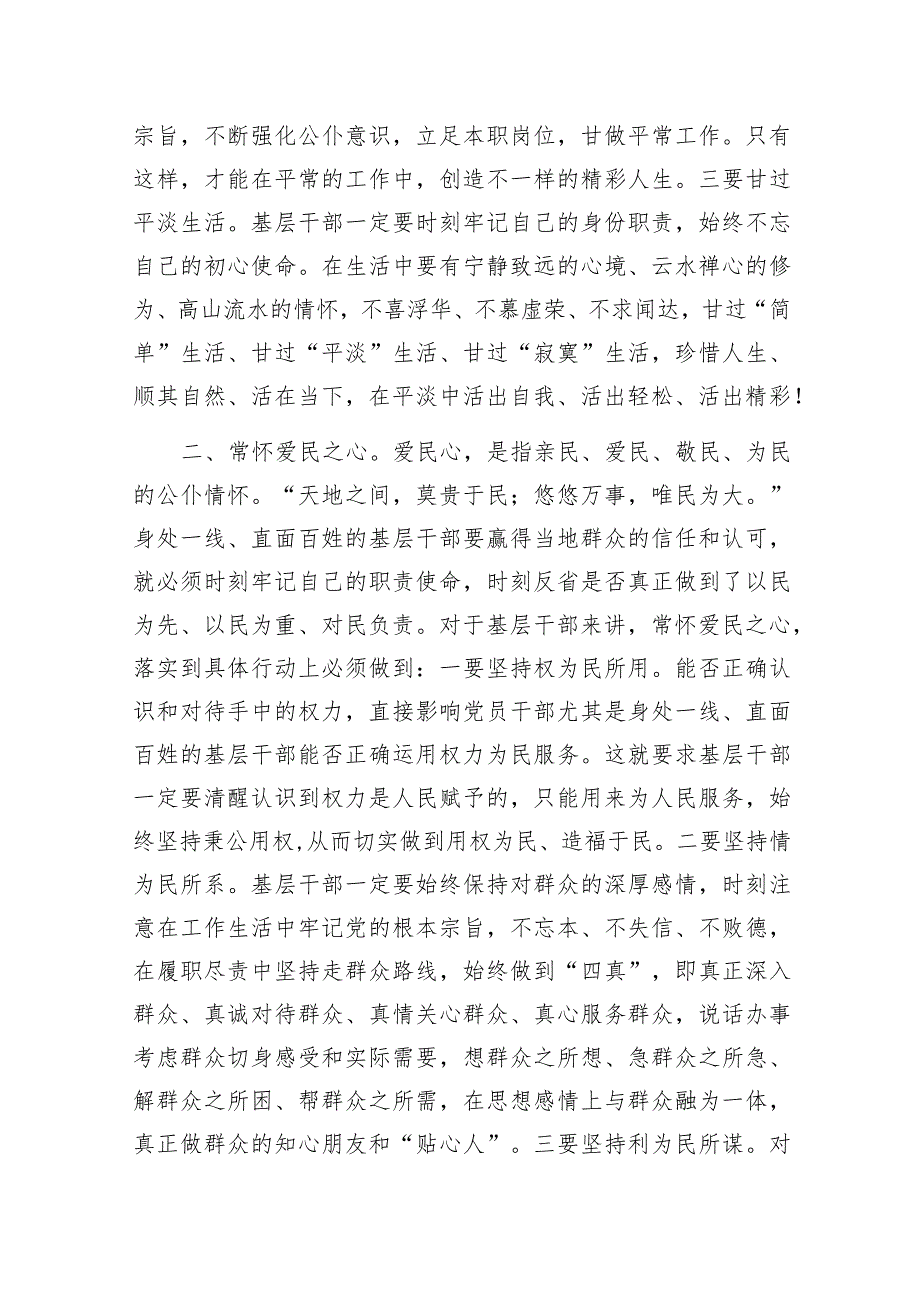 宗旨，不断强化公仆意识，立足本职岗位，甘做平常工作。只有这样，才能在平常的工作中，创造不一样的精彩人生。三要甘过平淡生活。基层干部一定要时刻牢记自己的身份职责，始终不忘自己的初心使命。在生活中要有宁静致远的心境、云水禅心的修为、高山流水的情怀，不喜浮华、不慕虚荣、不求闻达，甘过“简单”生活、甘过“平淡”生活、甘过“寂寞”生活，珍惜人生、顺其自然、活在当下，在平淡中活出自我、活出轻松、活出精彩！

二、常怀爱民之心。爱民心，是指亲民、爱民、敬民、为民的公仆情怀。“天地之间，莫贵于民；悠悠万事，唯民为大。”身处一线、直面百姓的基层干部要赢得当地群众的信任和认可，就必须时刻牢记自己的职责使命，时刻反省是否真正做到了以民为先、以民为重、对民负责。对于基层干部来讲，常怀爱民之心，落实到具体行动上必须做到：一要坚持权为民所用。能否正确认识和对待手中的权力，直接影响党员干部尤其是身处一线、直面百姓的基层干部能否正确运用权力为民服务。这就要求基层干部一定要清醒认识到权力是人民赋予的，只能用来为人民服务，始终坚持秉公用权,从而切实做到用权为民、造福于民。二要坚持情为民所系。基层干部一定要始终保持对群众的深厚感情，时刻注意在工作生活中牢记党的根本宗旨，不忘本、不失信、不败德，在履职尽责中坚持走群众路线，始终做到“四真”，即真正深入群众、真诚对待群众、真情关心群众、真心服务群众，说话办事考虑群众切身感受和实际需要，想群众之所想、急群众之所急、解群众之所困、帮群众之所需，在思想感情上与群众融为一体，真正做群众的知心朋友和“贴心人”。三要坚持利为民所谋。对